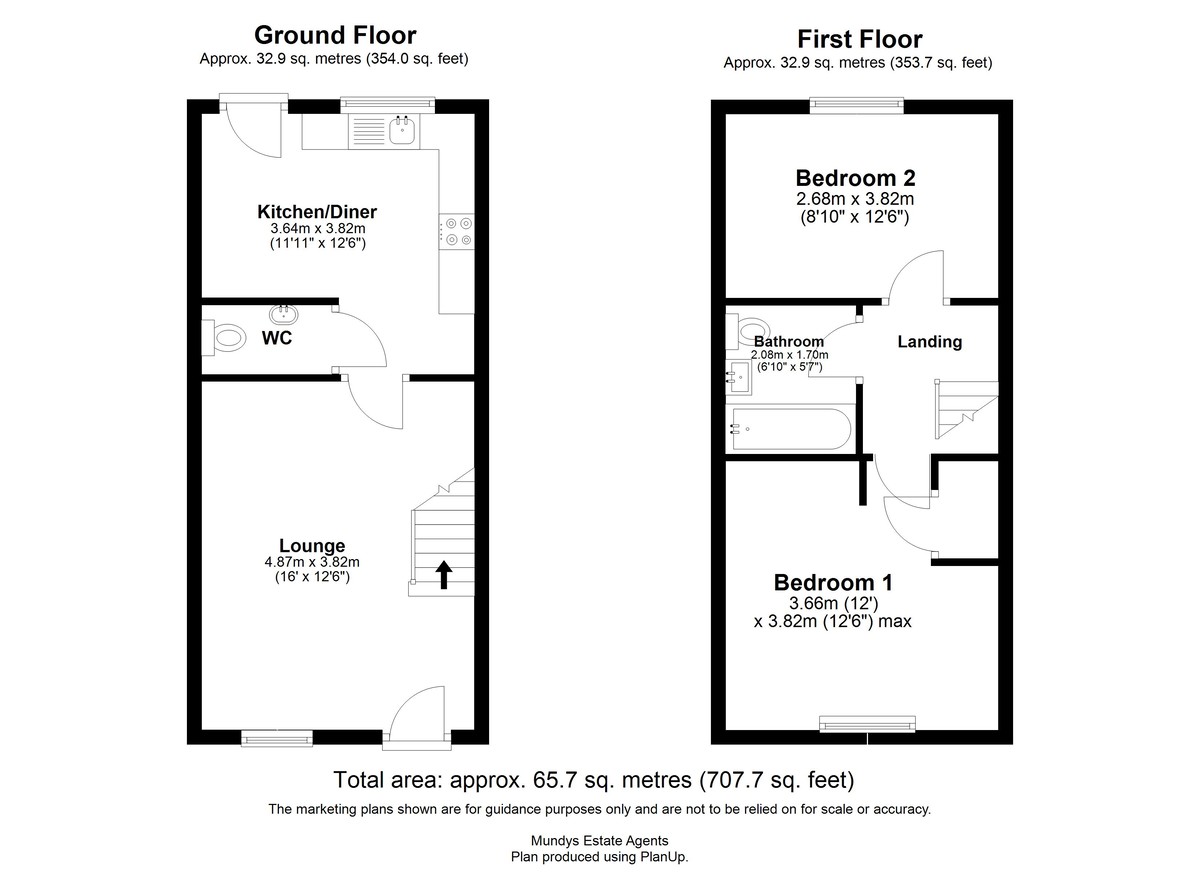 Ground Floor
Approx. 32.9 sq. metres (354.0 sq. feet)

Kitchen/Diner
3.64m x 3.82m
(11'11" x 12'6")

WC

Lounge
4.87m x 3.82m
(16' x 12'6")

First Floor
Approx. 32.9 sq. metres (353.7 sq. feet)

Bedroom 2
2.68m x 3.82m
(8'10" x 12'6")

Bathroom
2.08m x 1.70m
(6'10" x 5'7")

Landing

Bedroom 1
3.66m (12')
x 3.82m (12'6") max

Total area: approx. 65.7 sq. metres (707.7 sq. feet)

The marketing plans shown are for guidance purposes only and are not to be relied on for scale or accuracy.

Mundys Estate Agents
Plan produced using PlanUp.